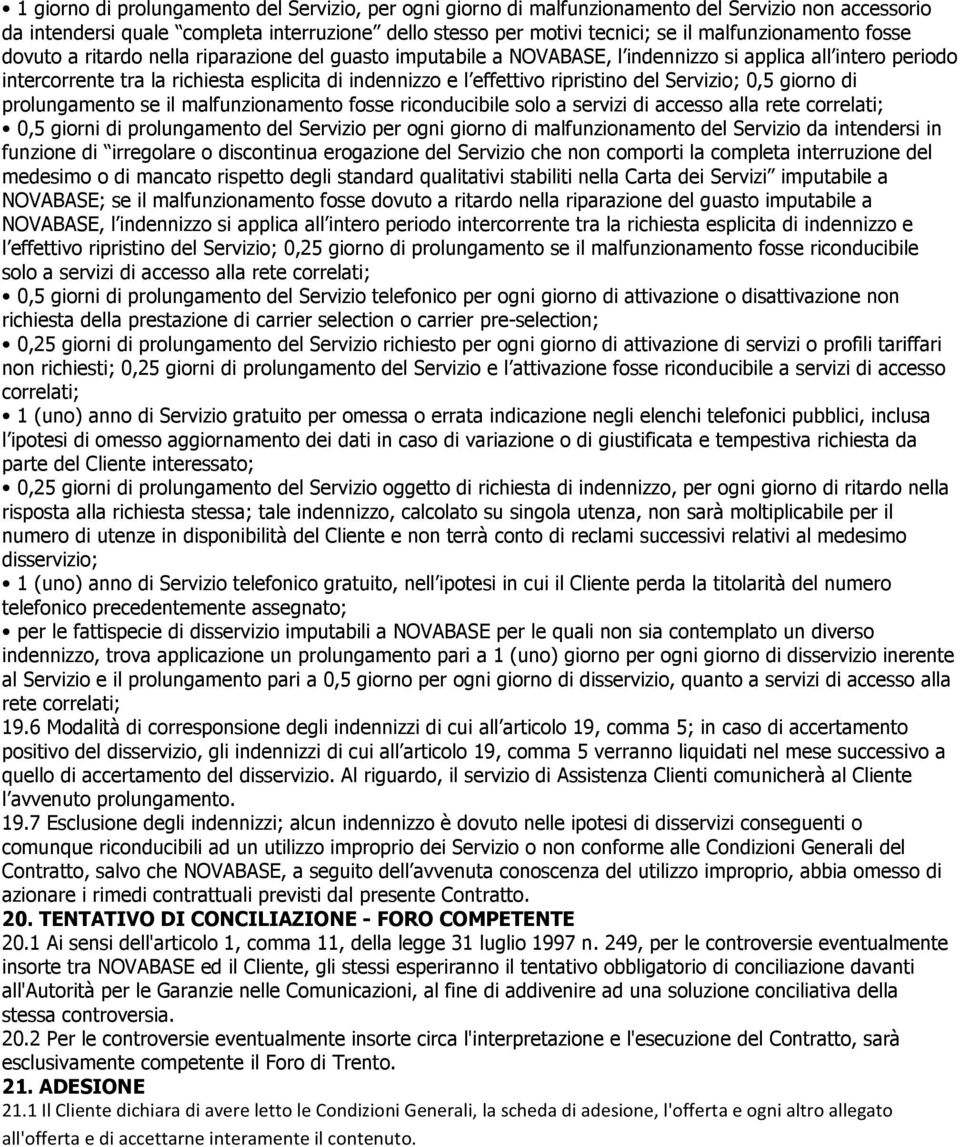 • 1 giorno di prolungamento del Servizio, per ogni giorno di malfunzionamento del Servizio non accessorio da intendersi quale “completa interruzione” dello stesso per motivi tecnici; se il malfunzionamento fosse dovuto a ritardo nella riparazione del guasto imputabile a NOVABASE, l’indennizzo si applica all’intero periodo intercorrente tra la richiesta esplicita di indennizzo e l’effettivo ripristino del Servizio; 0,5 giorno di prolungamento se il malfunzionamento fosse riconducibile solo a servizi di accesso alla rete correlati;

• 0,5 giorni di prolungamento del Servizio per ogni giorno di malfunzionamento del Servizio da intendersi in funzione di “irregolare o discontinua erogazione del Servizio che non comporti la completa interruzione del medesimo o di mancato rispetto degli standard qualitativi stabiliti nella Carta dei Servizi” imputabile a NOVABASE; se il malfunzionamento fosse dovuto a ritardo nella riparazione del guasto imputabile a NOVABASE, l’indennizzo si applica all’intero periodo intercorrente tra la richiesta esplicita di indennizzo e l’effettivo ripristino del Servizio; 0,25 giorno di prolungamento se il malfunzionamento fosse riconducibile solo a servizi di accesso alla rete correlati;

• 0,5 giorni di prolungamento del Servizio telefonico per ogni giorno di attivazione o disattivazione non richiesta della prestazione di carrier selection o carrier pre-selection;

• 0,25 giorni di prolungamento del Servizio richiesto per ogni giorno di attivazione di servizi o profili tariffari non richiesti; 0,25 giorni di prolungamento del Servizio e l’attivazione fosse riconducibile a servizi di accesso correlati;

• 1 (uno) anno di Servizio gratuito per omessa o errata indicazione negli elenchi telefonici pubblici, inclusa l’ipotesi di omesso aggiornamento dei dati in caso di variazione o di giustificata e tempestiva richiesta da parte del Cliente interessato;

• 0,25 giorni di prolungamento del Servizio oggetto di richiesta di indennizzo, per ogni giorno di ritardo nella risposta alla richiesta stessa; tale indennizzo, calcolato su singola utenza, non sarà moltiplicabile per il numero di utenze in disponibilità del Cliente e non terrà conto di reclami successivi relativi al medesimo disservizio;

• 1 (uno) anno di Servizio telefonico gratuito, nell’ipotesi in cui il Cliente perda la titolarità del numero telefonico precedentemente assegnato;

• per le fattispecie di disservizio imputabili a NOVABASE per le quali non sia contemplato un diverso indennizzo, trova applicazione un prolungamento pari a 1 (uno) giorno per ogni giorno di disservizio inerente al Servizio e il prolungamento pari a 0,5 giorno per ogni giorno di disservizio, quanto a servizi di accesso alla rete correlati;

19.6 Modalità di corresponsione degli indennizzi di cui all’articolo 19, comma 5; in caso di accertamento positivo del disservizio, gli indennizzi di cui all’articolo 19, comma 5 verranno liquidati nel mese successivo a quello di accertamento del disservizio. Al riguardo, il servizio di Assistenza Clienti comunicherà al Cliente l’avvenuto prolungamento.

19.7 Esclusione degli indennizzi; alcun indennizzo è dovuto nelle ipotesi di disservizi conseguenti o comunque riconducibili ad un utilizzo improprio dei Servizio o non conforme alle Condizioni Generali del Contratto, salvo che NOVABASE, a seguito dell’avvenuta conoscenza del utilizzo improprio, abbia omesso di azionare i rimedi contrattuali previsti dal presente Contratto.

20. TENTATIVO DI CONCILIAZIONE - FORO COMPETENTE

20.1 Ai sensi dell'articolo 1, comma 11, della legge 31 luglio 1997 n. 249, per le controversie eventualmente insorte tra NOVABASE ed il Cliente, gli stessi esperiranno il tentativo obbligatorio di conciliazione davanti all'Autorità per le Garanzie nelle Comunicazioni, al fine di addivenire ad una soluzione conciliativa della stessa controversia.

20.2 Per le controversie eventualmente insorte circa l'interpretazione e l'esecuzione del Contratto, sarà esclusivamente competente il Foro di Trento.

21. ADESIONE

21.1 Il Cliente dichiara di avere letto le Condizioni Generali, la scheda di adesione, l'offerta e ogni altro allegato all'offerta e di accettarne interamente il contenuto.